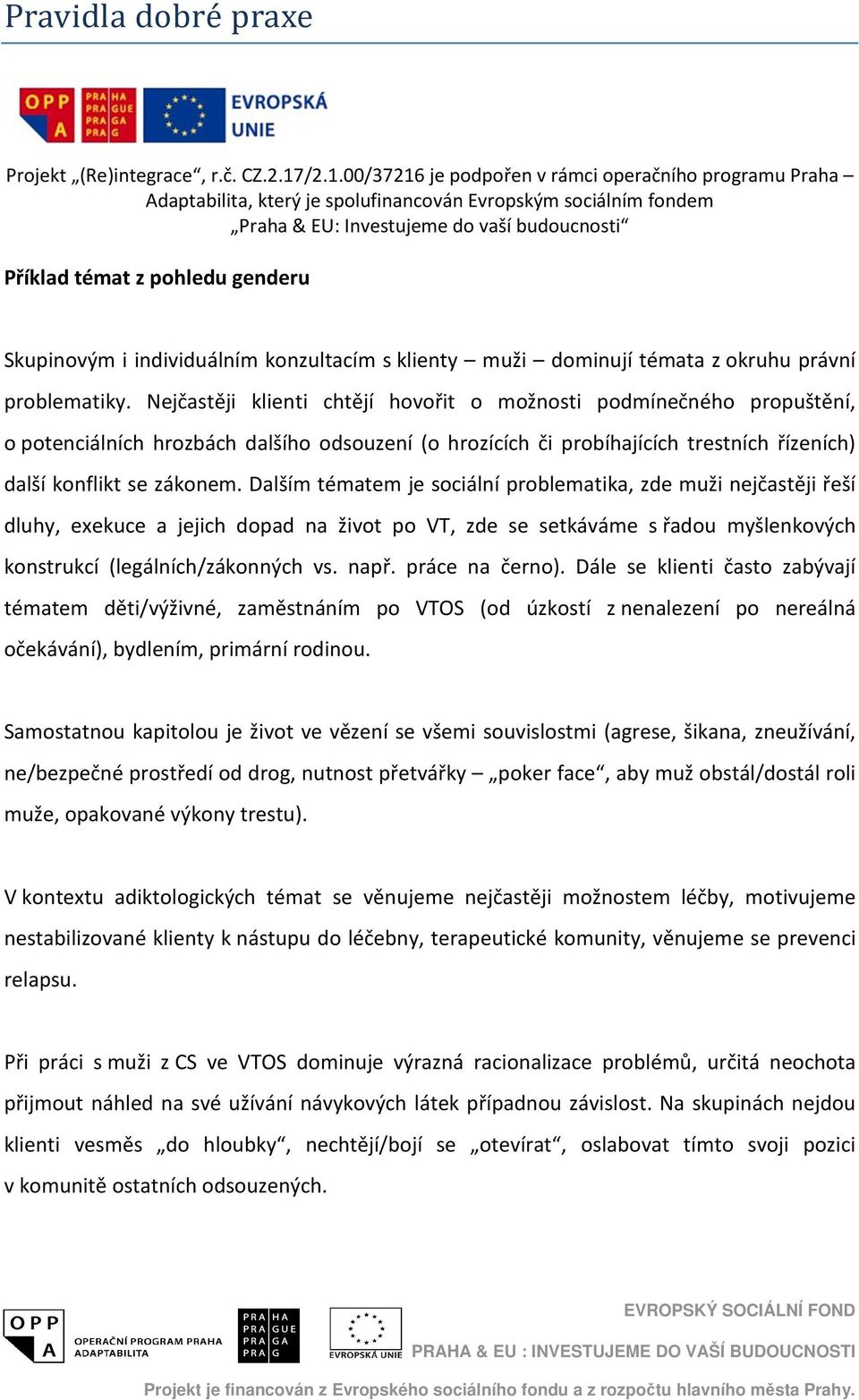 Pravidla dobré praxe

OPP A PRA HA PRA GUE PRA GA PRA G EVROPSKÁ UNIE

Projekt „(Re)integrace“, r.č. CZ.2.17/2.1.00/37216 je podpořen v rámci operačního programu Praha – Adaptabilita, který je spolufinancován Evropským sociálním fondem „Praha & EU: Investujeme do vaší budoucnosti“

Příklad témat z pohledu genderu

Skupinovým i individuálním konzultacím s klienty – muži – dominují témata z okruhu právní problematiky. Nejčastěji klienti chtějí hovořit o možnosti podmínečného propuštění, o potenciálních hrozbách dalšího odsouzení (o hrozících či probíhajících trestních řízeních) další konflikt se zákonem. Dalším tématem je sociální problematika, zde muži nejčastěji řeší dluhy, exekuce a jejich dopad na život po VT, zde se setkáváme s řadou myšlenkových konstrukcí (legálních/zákonných vs. např. práce na černo). Dále se klienti často zabývají tématem děti/výživné, zaměstnáním po VTOS (od úzkostí z nenalezení po nereálná očekávání), bydlením, primární rodinou.

Samostatnou kapitolou je život ve vězení se všemi souvislostmi (agrese, šikana, zneužívání, ne/bezpečné prostředí od drog, nutnost přetvářky – „poker face“, aby muž obstál/dostál roli muže, opakované výkony trestu).

V kontextu adiktologických témat se věnujeme nejčastěji možnostem léčby, motivujeme nestabilizované klienty k nástupu do léčebny, terapeutické komunity, věnujeme se prevenci relapsu.

Při práci s muži z CS ve VTOS dominuje výrazná racionalizace problémů, určitá neochota přijmout náhled na své užívání návykových látek případnou závislost. Na skupinách nejdou klienti vesměs „do hloubky“, nechtějí/bojí se „otevírat“, oslabovat tímto svoji pozici v komunitě ostatních odsouzených.

OPP A OPERAČNÍ PROGRAM PRAHA ADAPTABILITA PRA HA PRA GUE PRA GA PRA G EVROPSKÁ UNIE EVROPSKÝ SOCIÁLNÍ FOND PRAHA & EU : INVESTUJEME DO VAŠÍ BUDOUCNOSTI

Projekt je financován z Evropského sociálního fondu a z rozpočtu hlavního města Prahy.